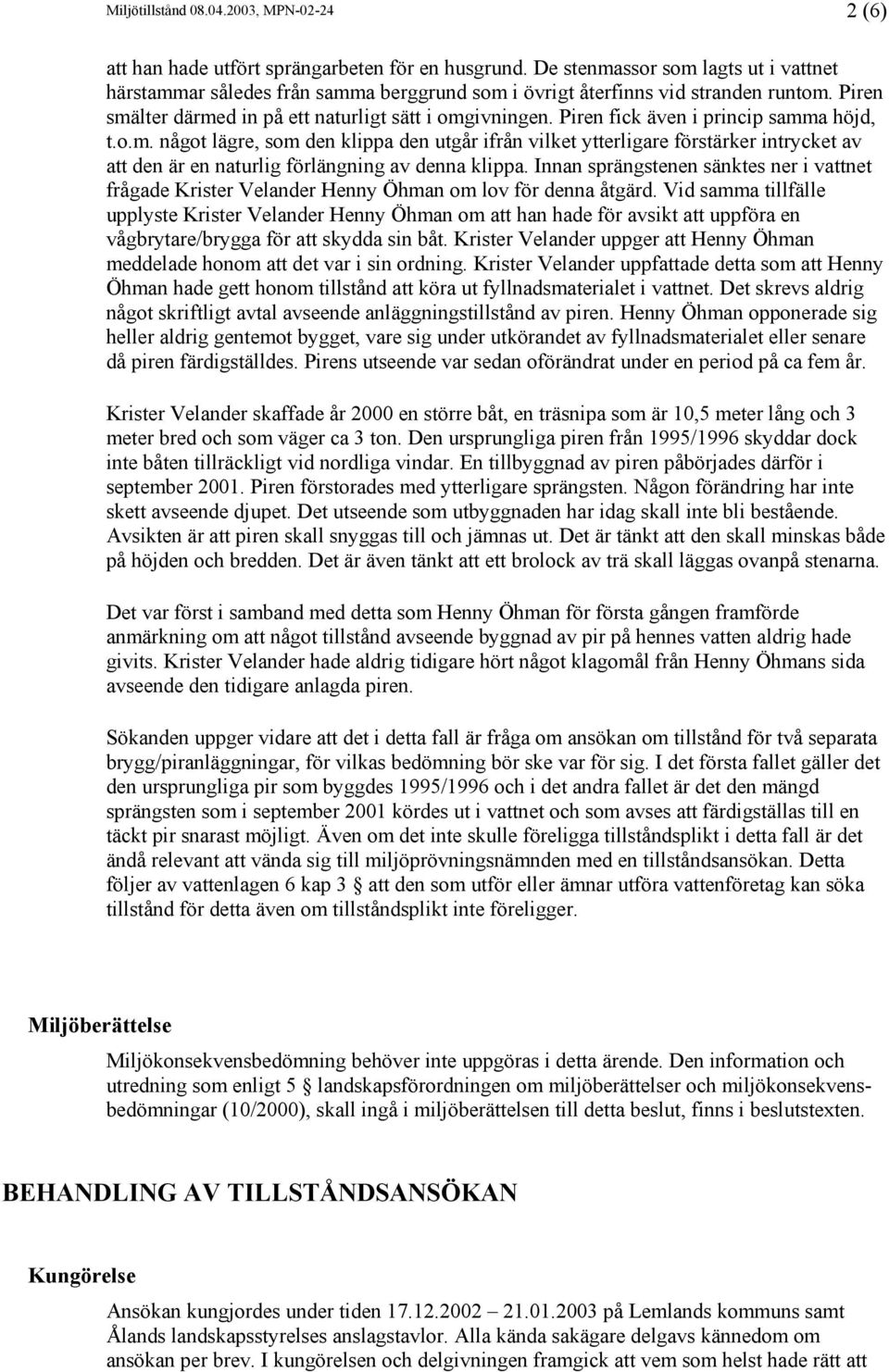 Miljötillstånd 08.04.2003, MPN-02-24

2 (6)

att han hade utfört sprängarbeten för en husgrund. De stenmassor som lagts ut i vattnet härstammar således från samma berggrund som i övrigt återfinns vid stranden runtom. Piren smälter därmed in på ett naturligt sätt i omgivningen. Piren fick även i princip samma höjd, t.o.m. något lägre, som den klippa den utgår ifrån vilket ytterligare förstärker intrycket av att den är en naturlig förlängning av denna klippa. Innan sprängstenen sänktes ner i vattnet frågade Krister Velander Henny Öhman om lov för denna åtgärd. Vid samma tillfälle upplyste Krister Velander Henny Öhman om att han hade för avsikt att uppföra en vågbrytare/brygga för att skydda sin båt. Krister Velander uppger att Henny Öhman meddelade honom att det var i sin ordning. Krister Velander uppfattade detta som att Henny Öhman hade gett honom tillstånd att köra ut fyllnadsmaterialet i vattnet. Det skrevs aldrig något skriftligt avtal avseende anläggningstillstånd av piren. Henny Öhman opponerade sig heller aldrig gentemot bygget, vare sig under utkörandet av fyllnadsmaterialet eller senare då piren färdigställdes. Pirens utseende var sedan oförändrat under en period på ca fem år.

Krister Velander skaffade år 2000 en större båt, en träsnipa som är 10,5 meter lång och 3 meter bred och som väger ca 3 ton. Den ursprungliga piren från 1995/1996 skyddar dock inte båten tillräckligt vid nordliga vindar. En tillbyggnad av piren påbörjades därför i september 2001. Piren förstorades med ytterligare sprängsten. Någon förändring har inte skett avseende djupet. Det utseende som utbyggnaden har idag skall inte bli bestående. Avsikten är att piren skall snyggas till och jämnas ut. Det är tänkt att den skall minskas både på höjden och bredden. Det är även tänkt att ett brolock av trä skall läggas ovanpå stenarna.

Det var först i samband med detta som Henny Öhman för första gången framförde anmärkning om att något tillstånd avseende byggnad av pir på hennes vatten aldrig hade givits. Krister Velander hade aldrig tidigare hört något klagomål från Henny Öhmans sida avseende den tidigare anlagda piren.

Sökanden uppger vidare att det i detta fall är fråga om ansökan om tillstånd för två separata brygg/piranläggningar, för vilkas bedömning bör ske var för sig. I det första fallet gäller det den ursprungliga pir som byggdes 1995/1996 och i det andra fallet är det den mängd sprängsten som i september 2001 kördes ut i vattnet och som avses att färdigställas till en täckt pir snarast möjligt. Även om det inte skulle föreligga tillståndsplikt i detta fall är det ändå relevant att vända sig till miljöprövningsnämnden med en tillståndsansökan. Detta följer av vattenlagen 6 kap 3 § att den som utför eller ämnar utföra vattenföretag kan söka tillstånd för detta även om tillståndsplikt inte föreligger.

Miljöberättelse

Miljökonsekvensbedömning behöver inte uppgöras i detta ärende. Den information och utredning som enligt 5 § landskapsförordningen om miljöberättelser och miljökonsekvensbedömningar (10/2000), skall ingå i miljöberättelsen till detta beslut, finns i beslutstexten.

BEHANDLING AV TILLSTÅNDSANSÖKAN

Kungörelse

Ansökan kungjordes under tiden 17.12.2002 – 21.01.2003 på Lemlands kommuns samt Ålands landskapsstyrelses anslagstavlor. Alla kända sakägare delgavs kännedom om ansökan per brev. I kungörelsen och delgivningen framgick att vem som helst hade rätt att